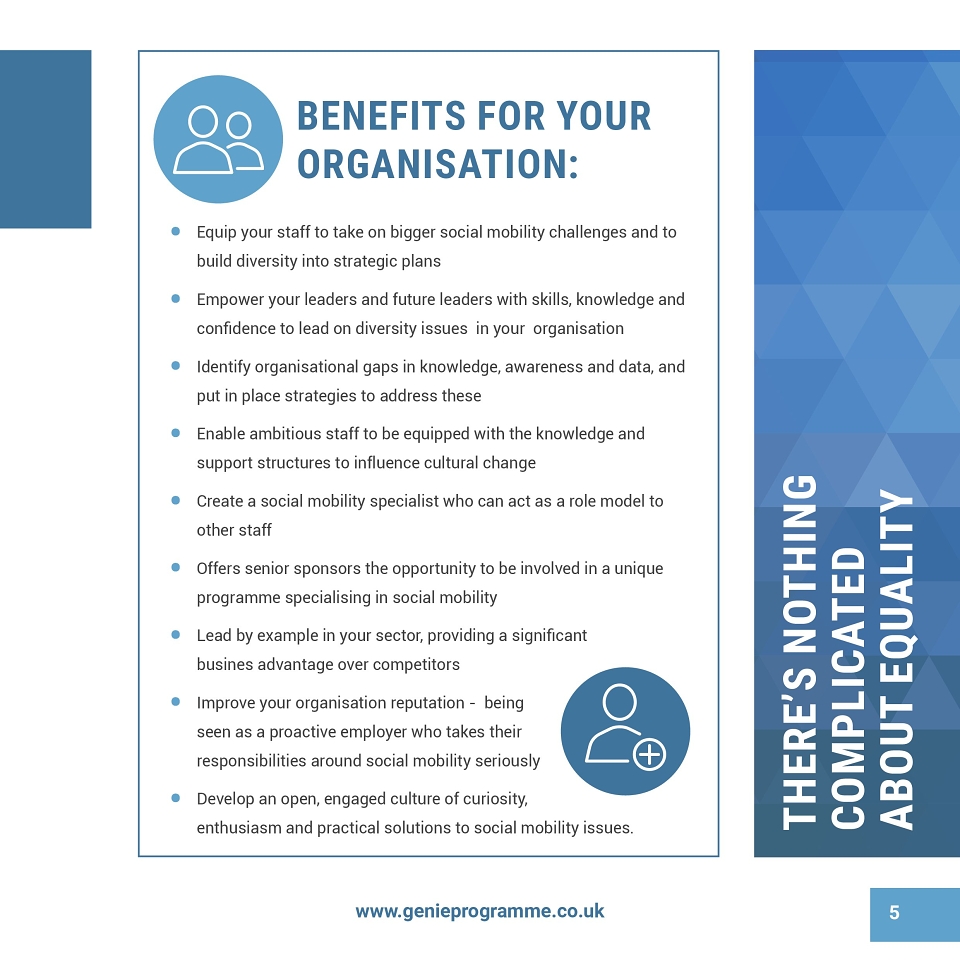 BENEFITS FOR YOUR ORGANISATION:

• Equip your staff to take on bigger social mobility challenges and to build diversity into strategic plans

• Empower your leaders and future leaders with skills, knowledge and confidence to lead on diversity issues in your organisation

• Identify organisational gaps in knowledge, awareness and data, and put in place strategies to address these

• Enable ambitious staff to be equipped with the knowledge and support structures to influence cultural change

• Create a social mobility specialist who can act as a role model to other staff

• Offers senior sponsors the opportunity to be involved in a unique programme specialising in social mobility

• Lead by example in your sector, providing a significant busines advantage over competitors

• Improve your organisation reputation - being seen as a proactive employer who takes their responsibilities around social mobility seriously

• Develop an open, engaged culture of curiosity, enthusiasm and practical solutions to social mobility issues.

THERE'S NOTHING COMPLICATED ABOUT EQUALITY

www.genieprogramme.co.uk

5